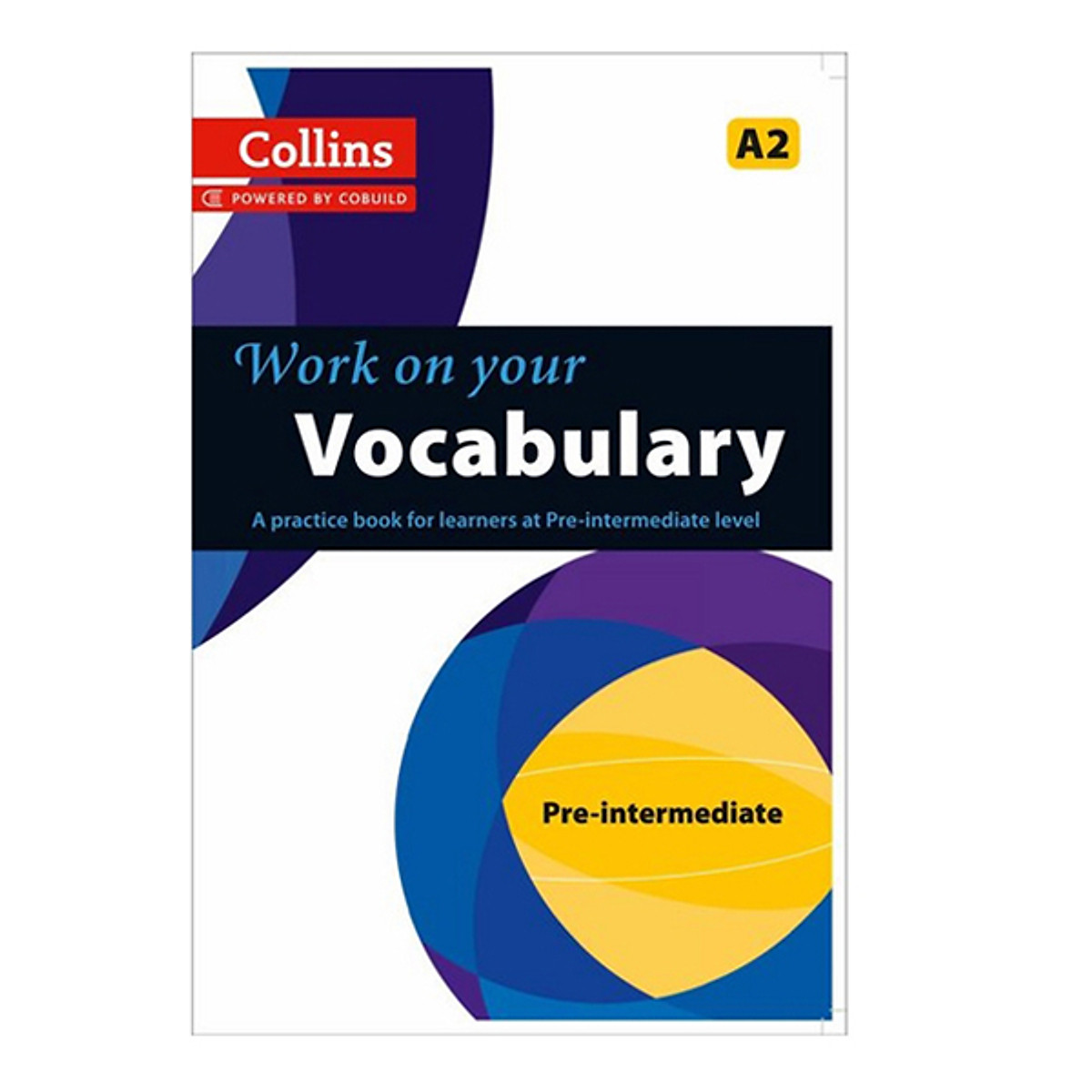 Collins
POWERED BY COBUILD

A2

Work on your
Vocabulary

A practice book for learners at Pre-intermediate level

Pre-intermediate